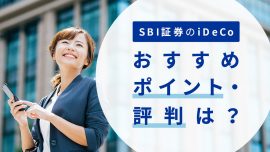 SBI証券のiDeCo

おすすめ
ポイント・
評判は？